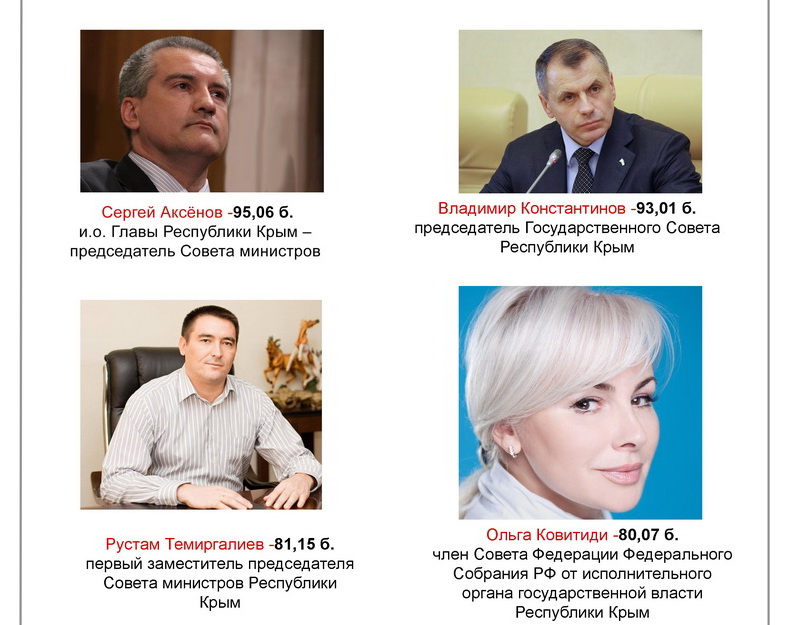 Сергей Аксёнов -95,06 б.
и.о. Главы Республики Крым – председатель Совета министров

Владимир Константинов -93,01 б.
председатель Государственного Совета Республики Крым

Рустам Темиргалиев -81,15 б.
первый заместитель председателя Совета министров Республики Крым

Ольга Ковитиди -80,07 б.
член Совета Федерации Федерального Собрания РФ от исполнительного органа государственной власти Республики Крым